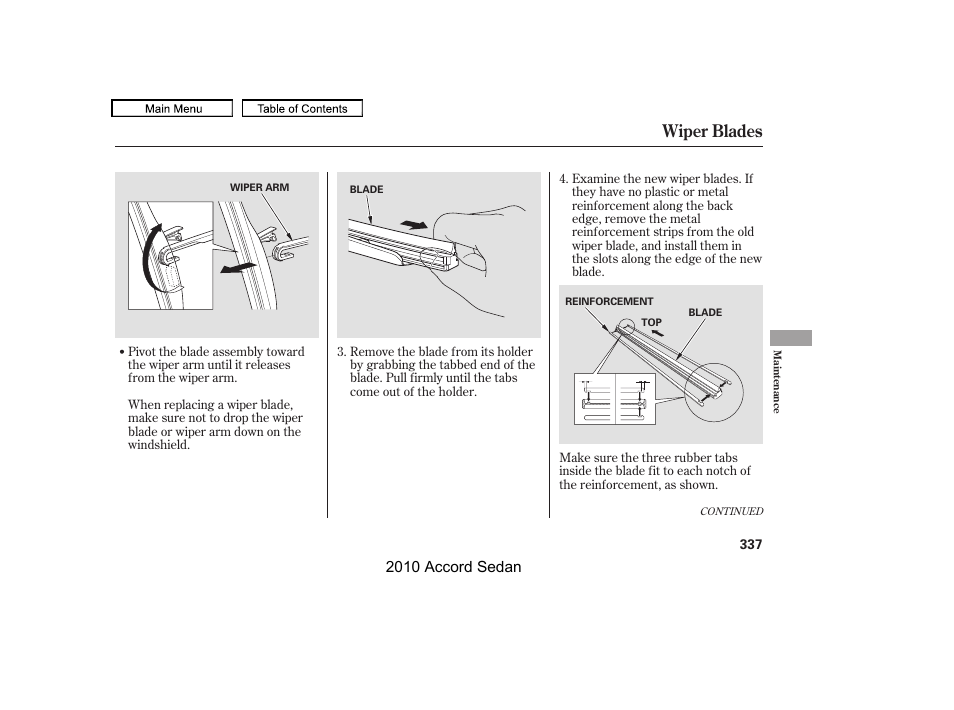 Main Menu

Table of Contents

Wiper Blades

WIPER ARM

• Pivot the blade assembly toward the wiper arm until it releases from the wiper arm.

When replacing a wiper blade, make sure not to drop the wiper blade or wiper arm down on the windshield.

BLADE

3. Remove the blade from its holder by grabbing the tabbed end of the blade. Pull firmly until the tabs come out of the holder.

4. Examine the new wiper blades. If they have no plastic or metal reinforcement along the back edge, remove the metal reinforcement strips from the old wiper blade, and install them in the slots along the edge of the new blade.

REINFORCEMENT

BLADE

TOP

Make sure the three rubber tabs inside the blade fit to each notch of the reinforcement, as shown.

CONTINUED

Maintenance

337

2010 Accord Sedan